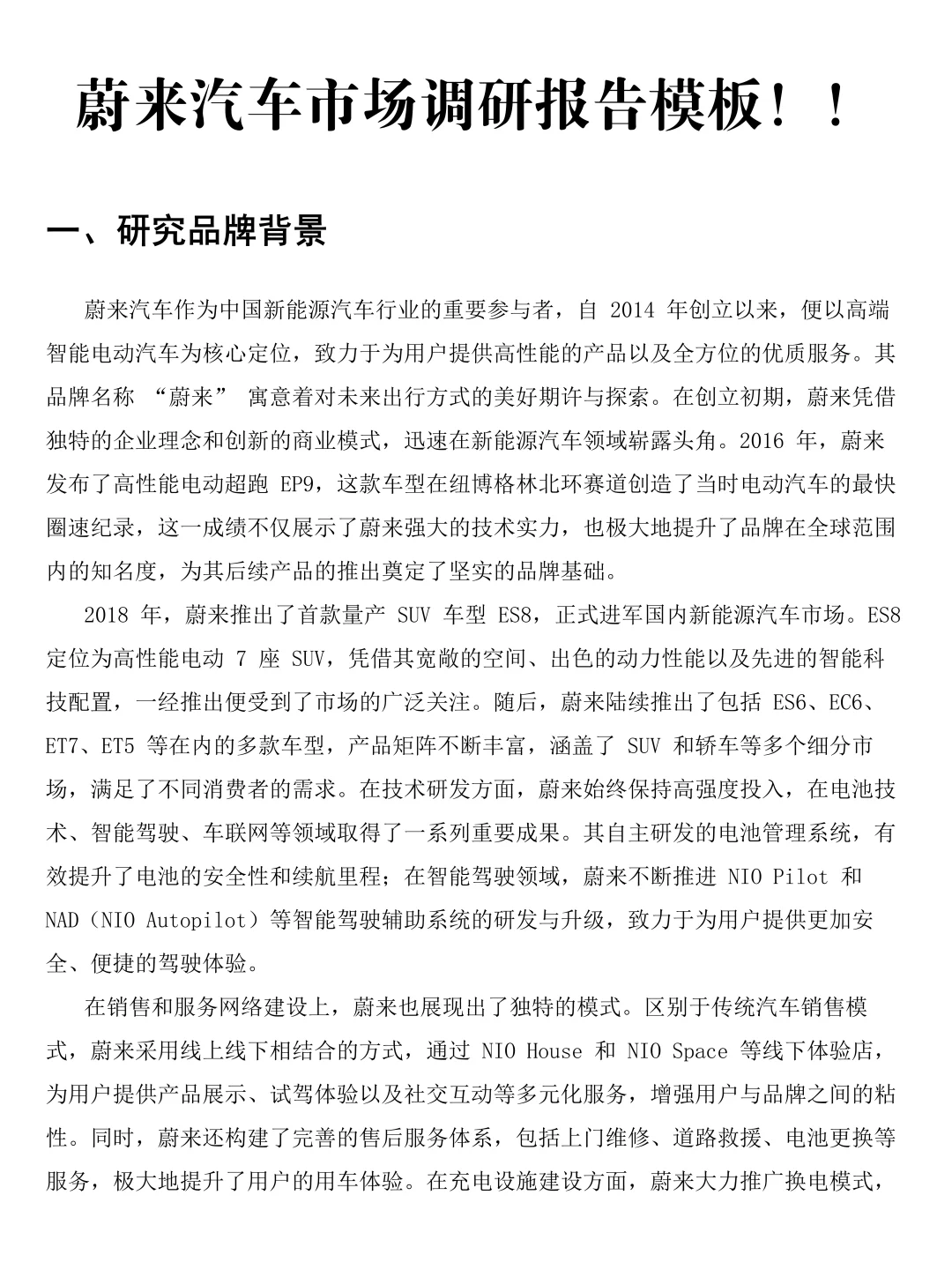 蔚来汽车市场调研报告模板！！

一、研究品牌背景

蔚来汽车作为中国新能源汽车行业的重要参与者，自 2014 年创立以来，便以高端智能电动汽车为核心定位，致力于为用户提供高性能的产品以及全方位的优质服务。其品牌名称 “蔚来” 寓意着对未来出行方式的美好期许与探索。在创立初期，蔚来凭借独特的企业理念和创新的商业模式，迅速在新能源汽车领域崭露头角。2016 年，蔚来发布了高性能电动超跑 EP9，这款车型在纽博格林北环赛道创造了当时电动汽车的最快圈速纪录，这一成绩不仅展示了蔚来强大的技术实力，也极大地提升了品牌在全球范围内的知名度，为其后续产品的推出奠定了坚实的品牌基础。

2018 年，蔚来推出了首款量产 SUV 车型 ES8，正式进军国内新能源汽车市场。ES8 定位为高性能电动 7 座 SUV，凭借其宽敞的空间、出色的动力性能以及先进的智能科技配置，一经推出便受到了市场的广泛关注。随后，蔚来陆续推出了包括 ES6、EC6、ET7、ET5 等在内的多款车型，产品矩阵不断丰富，涵盖了 SUV 和轿车等多个细分市场，满足了不同消费者的需求。在技术研发方面，蔚来始终保持高强度投入，在电池技术、智能驾驶、车联网等领域取得了一系列重要成果。其自主研发的电池管理系统，有效提升了电池的安全性和续航里程；在智能驾驶领域，蔚来不断推进 NIO Pilot 和 NAD（NIO Autopilot）等智能驾驶辅助系统的研发与升级，致力于为用户提供更加安全、便捷的驾驶体验。

在销售和服务网络建设上，蔚来也展现出了独特的模式。区别于传统汽车销售模式，蔚来采用线上线下相结合的方式，通过 NIO House 和 NIO Space 等线下体验店，为用户提供产品展示、试驾体验以及社交互动等多元化服务，增强用户与品牌之间的粘性。同时，蔚来还构建了完善的售后服务体系，包括上门维修、道路救援、电池更换等服务，极大地提升了用户的用车体验。在充电设施建设方面，蔚来大力推广换电模式，